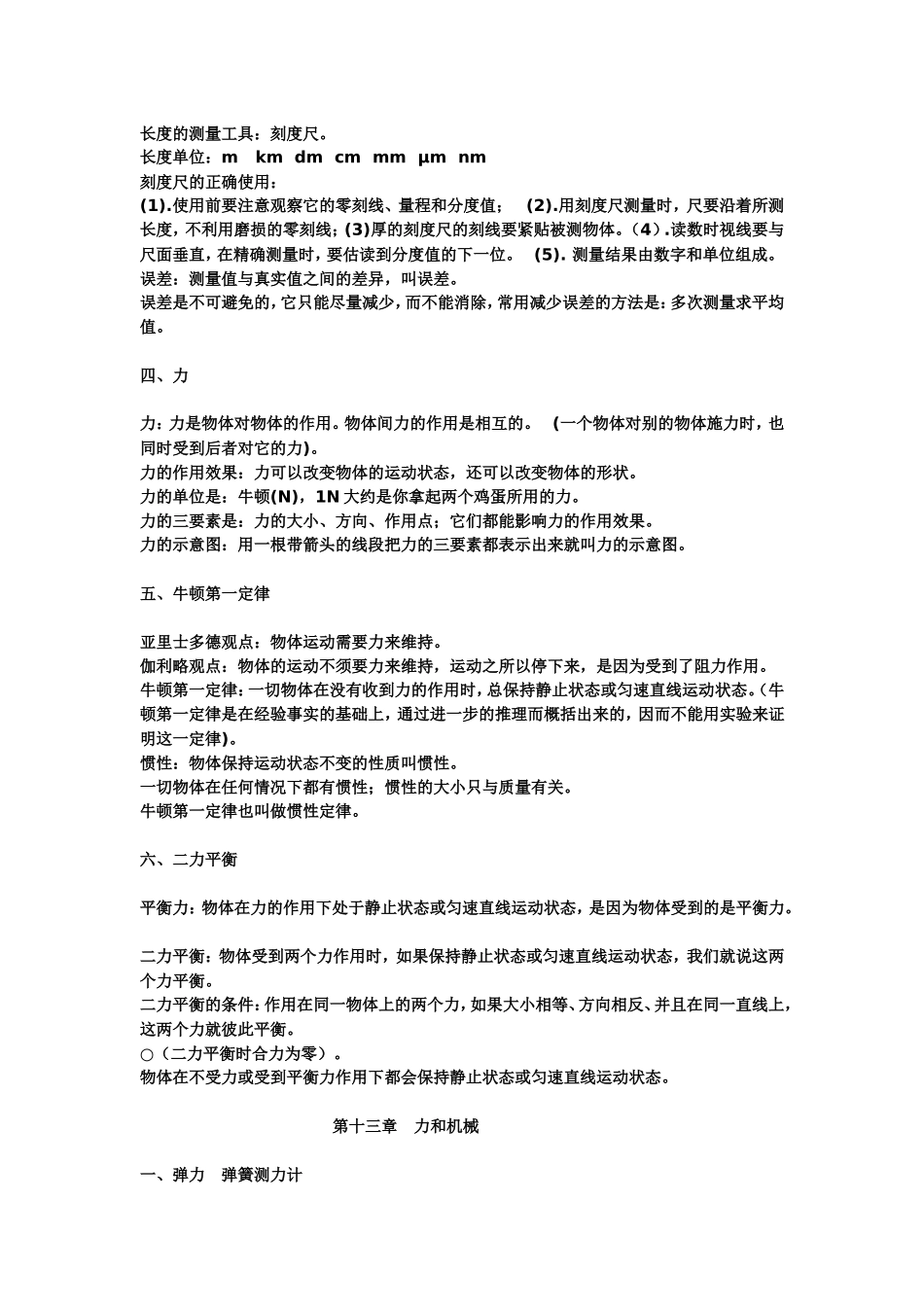 长度的测量工具：刻度尺。
长度单位：m km dm cm mm μm nm
刻度尺的正确使用：
(1).使用前要注意观察它的零刻线、量程和分度值； (2).用刻度尺测量时，尺要沿着所测长度，不利用磨损的零刻线；(3)厚的刻度尺的刻线要紧贴被测物体。（4）.读数时视线要与尺面垂直，在精确测量时，要估读到分度值的下一位。 (5). 测量结果由数字和单位组成。
误差：测量值与真实值之间的差异，叫误差。
误差是不可避免的，它只能尽量减少，而不能消除，常用减少误差的方法是：多次测量求平均值。

四、力

力：力是物体对物体的作用。物体间力的作用是相互的。 (一个物体对别的物体施力时，也同时受到后者对它的力)。
力的作用效果：力可以改变物体的运动状态，还可以改变物体的形状。
力的单位是：牛顿(N)，1N 大约是你拿起两个鸡蛋所用的力。
力的三要素是：力的大小、方向、作用点；它们都能影响力的作用效果。
力的示意图：用一根带箭头的线段把力的三要素都表示出来就叫力的示意图。

五、牛顿第一定律

亚里士多德观点：物体运动需要力来维持。
伽利略观点：物体的运动不须要力来维持，运动之所以停下来，是因为受到了阻力作用。
牛顿第一定律：一切物体在没有收到力的作用时，总保持静止状态或匀速直线运动状态。(牛顿第一定律是在经验事实的基础上，通过进一步的推理而概括出来的，因而不能用实验来证明这一定律)。
惯性：物体保持运动状态不变的性质叫惯性。
一切物体在任何情况下都有惯性；惯性的大小只与质量有关。
牛顿第一定律也叫做惯性定律。

六、二力平衡

平衡力：物体在力的作用下处于静止状态或匀速直线运动状态，是因为物体受到的是平衡力。

二力平衡：物体受到两个力作用时，如果保持静止状态或匀速直线运动状态，我们就说这两个力平衡。
二力平衡的条件：作用在同一物体上的两个力，如果大小相等、方向相反、并且在同一直线上，这两个力就彼此平衡。
○（二力平衡时合力为零）。
物体在不受力或受到平衡力作用下都会保持静止状态或匀速直线运动状态。

第十三章 力和机械

一、弹力 弹簧测力计